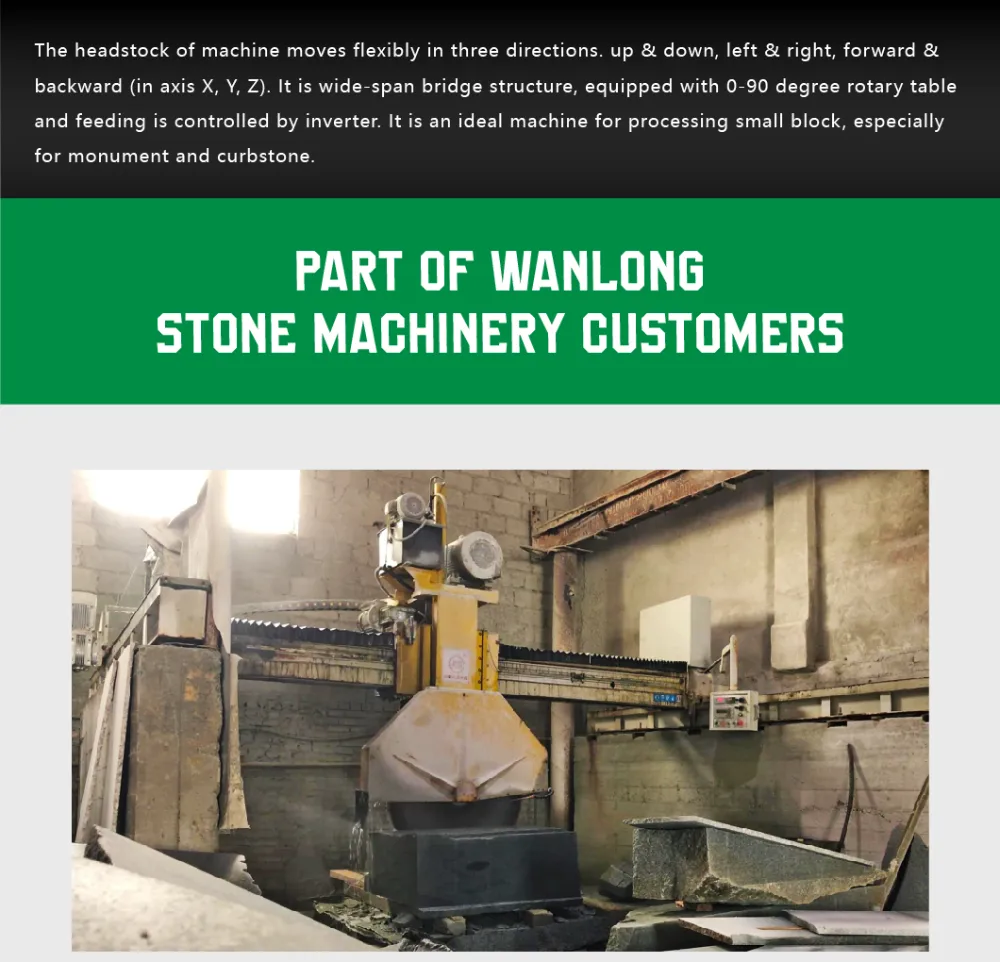 The headstock of machine moves flexibly in three directions. up & down, left & right, forward & backward (in axis X, Y, Z). It is wide-span bridge structure, equipped with 0-90 degree rotary table and feeding is controlled by inverter. It is an ideal machine for processing small block, especially for monument and curbstone.

PART OF WANLONG
STONE MACHINERY CUSTOMERS